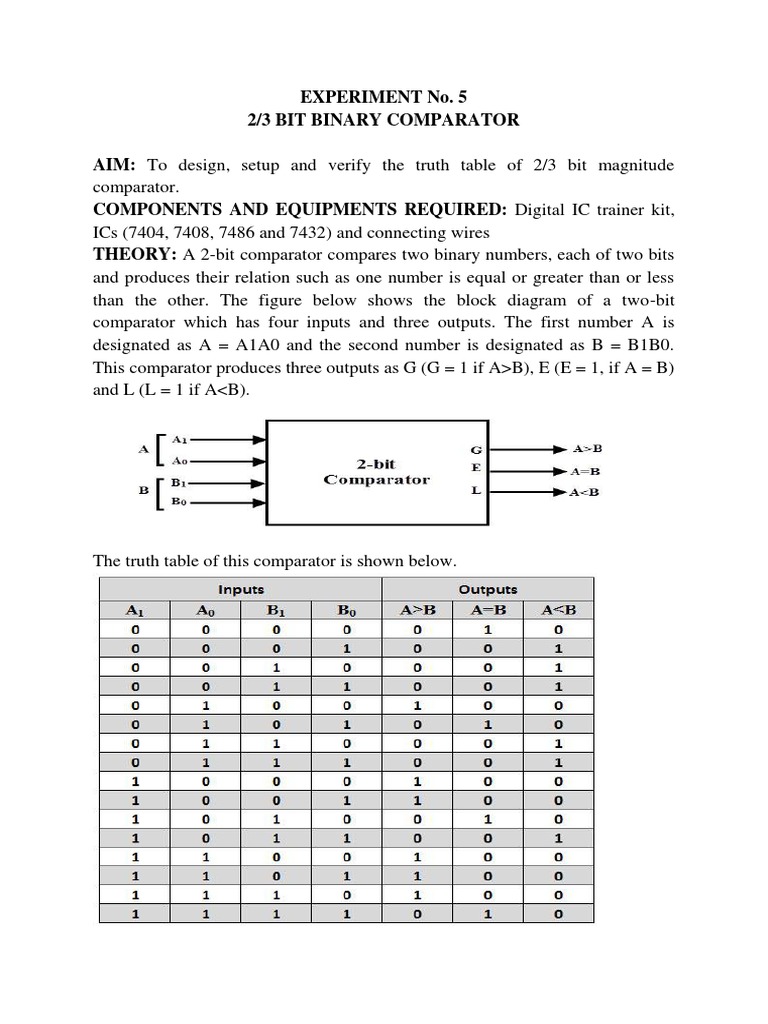 EXPERIMENT No. 5
2/3 BIT BINARY COMPARATOR

AIM: To design, setup and verify the truth table of 2/3 bit magnitude comparator.

COMPONENTS AND EQUIPMENTS REQUIRED: Digital IC trainer kit, ICs (7404, 7408, 7486 and 7432) and connecting wires

THEORY: A 2-bit comparator compares two binary numbers, each of two bits and produces their relation such as one number is equal or greater than or less than the other. The figure below shows the block diagram of a two-bit comparator which has four inputs and three outputs. The first number A is designated as A = A1A0 and the second number is designated as B = B1B0. This comparator produces three outputs as G (G = 1 if A>B), E (E = 1, if A = B) and L (L = 1 if A<B).

A $A_1$ $A_0$ B $B_1$ $B_0$ 2-bit Comparator G E L A>B A=B A<B

The truth table of this comparator is shown below.

| Inputs | | | | Outputs | | |
|---|---|---|---|---|---|---|
| $A_1$ | $A_0$ | $B_1$ | $B_0$ | A>B | A=B | A<B |
| 0 | 0 | 0 | 0 | 0 | 1 | 0 |
| 0 | 0 | 0 | 1 | 0 | 0 | 1 |
| 0 | 0 | 1 | 0 | 0 | 0 | 1 |
| 0 | 0 | 1 | 1 | 0 | 0 | 1 |
| 0 | 1 | 0 | 0 | 1 | 0 | 0 |
| 0 | 1 | 0 | 1 | 0 | 1 | 0 |
| 0 | 1 | 1 | 0 | 0 | 0 | 1 |
| 0 | 1 | 1 | 1 | 0 | 0 | 1 |
| 1 | 0 | 0 | 0 | 1 | 0 | 0 |
| 1 | 0 | 0 | 1 | 1 | 0 | 0 |
| 1 | 0 | 1 | 0 | 0 | 1 | 0 |
| 1 | 0 | 1 | 1 | 0 | 0 | 1 |
| 1 | 1 | 0 | 0 | 1 | 0 | 0 |
| 1 | 1 | 0 | 1 | 1 | 0 | 0 |
| 1 | 1 | 1 | 0 | 1 | 0 | 0 |
| 1 | 1 | 1 | 1 | 0 | 1 | 0 |